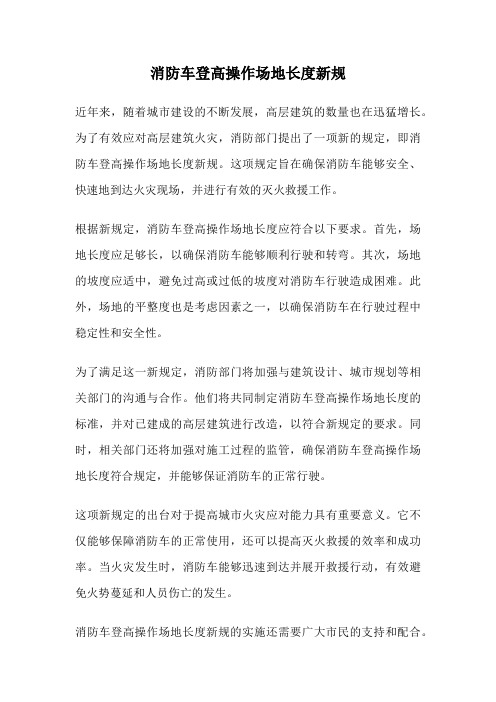 消防车登高操作场地长度新规

近年来，随着城市建设的不断发展，高层建筑的数量也在迅猛增长。为了有效应对高层建筑火灾，消防部门提出了一项新的规定，即消防车登高操作场地长度新规。这项规定旨在确保消防车能够安全、快速地到达火灾现场，并进行有效的灭火救援工作。

根据新规定，消防车登高操作场地长度应符合以下要求。首先，场地长度应足够长，以确保消防车能够顺利行驶和转弯。其次，场地的坡度应适中，避免过高或过低的坡度对消防车行驶造成困难。此外，场地的平整度也是考虑因素之一，以确保消防车在行驶过程中稳定性和安全性。

为了满足这一新规定，消防部门将加强与建筑设计、城市规划等相关部门的沟通与合作。他们将共同制定消防车登高操作场地长度的标准，并对已建成的高层建筑进行改造，以符合新规定的要求。同时，相关部门还将加强对施工过程的监管，确保消防车登高操作场地长度符合规定，并能够保证消防车的正常行驶。

这项新规定的出台对于提高城市火灾应对能力具有重要意义。它不仅能够保障消防车的正常使用，还可以提高灭火救援的效率和成功率。当火灾发生时，消防车能够迅速到达并展开救援行动，有效避免火势蔓延和人员伤亡的发生。

消防车登高操作场地长度新规的实施还需要广大市民的支持和配合。